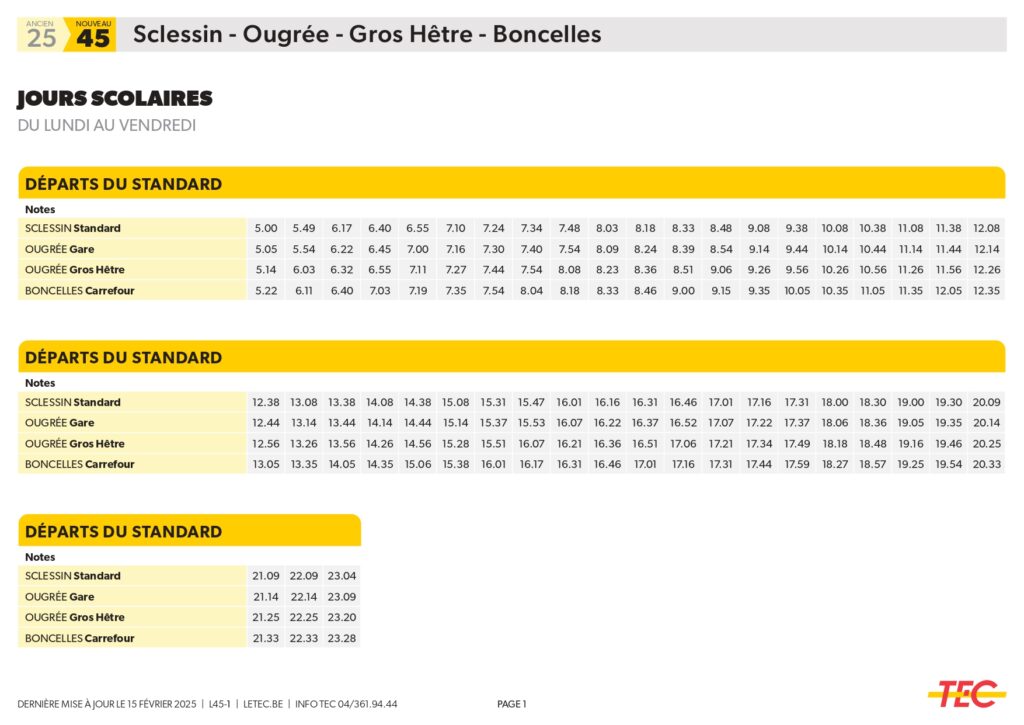 ANCIEN 25 NOUVEAU 45 Sclessin - Ougrée - Gros Hêtre - Boncelles

JOURS SCOLAIRES
DU LUNDI AU VENDREDI

DÉPARTS DU STANDARD

| Notes | | | | | | | | | | | | | | | | | | | | |
|---|---|---|---|---|---|---|---|---|---|---|---|---|---|---|---|---|---|---|---|---|
| SCLESSIN Standard | 5.00 | 5.49 | 6.17 | 6.40 | 6.55 | 7.10 | 7.24 | 7.34 | 7.48 | 8.03 | 8.18 | 8.33 | 8.48 | 9.08 | 9.38 | 10.08 | 10.38 | 11.08 | 11.38 | 12.08 |
| OUGRÉE Gare | 5.05 | 5.54 | 6.22 | 6.45 | 7.00 | 7.16 | 7.30 | 7.40 | 7.54 | 8.09 | 8.24 | 8.39 | 8.54 | 9.14 | 9.44 | 10.14 | 10.44 | 11.14 | 11.44 | 12.14 |
| OUGRÉE Gros Hêtre | 5.14 | 6.03 | 6.32 | 6.55 | 7.11 | 7.27 | 7.44 | 7.54 | 8.08 | 8.23 | 8.36 | 8.51 | 9.06 | 9.26 | 9.56 | 10.26 | 10.56 | 11.26 | 11.56 | 12.26 |
| BONCELLES Carrefour | 5.22 | 6.11 | 6.40 | 7.03 | 7.19 | 7.35 | 7.54 | 8.04 | 8.18 | 8.33 | 8.46 | 9.00 | 9.15 | 9.35 | 10.05 | 10.35 | 11.05 | 11.35 | 12.05 | 12.35 |

DÉPARTS DU STANDARD

| Notes | | | | | | | | | | | | | | | | | | | | |
|---|---|---|---|---|---|---|---|---|---|---|---|---|---|---|---|---|---|---|---|---|
| SCLESSIN Standard | 12.38 | 13.08 | 13.38 | 14.08 | 14.38 | 15.08 | 15.31 | 15.47 | 16.01 | 16.16 | 16.31 | 16.46 | 17.01 | 17.16 | 17.31 | 18.00 | 18.30 | 19.00 | 19.30 | 20.09 |
| OUGRÉE Gare | 12.44 | 13.14 | 13.44 | 14.14 | 14.44 | 15.14 | 15.37 | 15.53 | 16.07 | 16.22 | 16.37 | 16.52 | 17.07 | 17.22 | 17.37 | 18.06 | 18.36 | 19.05 | 19.35 | 20.14 |
| OUGRÉE Gros Hêtre | 12.56 | 13.26 | 13.56 | 14.26 | 14.56 | 15.28 | 15.51 | 16.07 | 16.21 | 16.36 | 16.51 | 17.06 | 17.21 | 17.34 | 17.49 | 18.18 | 18.48 | 19.16 | 19.46 | 20.25 |
| BONCELLES Carrefour | 13.05 | 13.35 | 14.05 | 14.35 | 15.06 | 15.38 | 16.01 | 16.17 | 16.31 | 16.46 | 17.01 | 17.16 | 17.31 | 17.44 | 17.59 | 18.27 | 18.57 | 19.25 | 19.54 | 20.33 |

DÉPARTS DU STANDARD

| Notes | | | |
|---|---|---|---|
| SCLESSIN Standard | 21.09 | 22.09 | 23.04 |
| OUGRÉE Gare | 21.14 | 22.14 | 23.09 |
| OUGRÉE Gros Hêtre | 21.25 | 22.25 | 23.20 |
| BONCELLES Carrefour | 21.33 | 22.33 | 23.28 |

DERNIÈRE MISE À JOUR LE 15 FÉVRIER 2025 | L45-1 | LETEC.BE | INFO TEC 04/361.94.44 PAGE 1

TEC